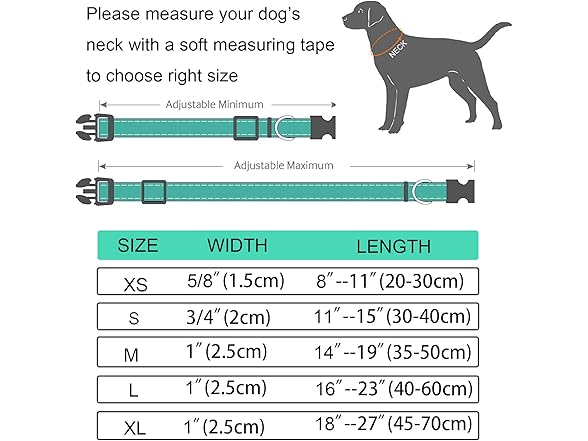 Please measure your dog's neck with a soft measuring tape to choose right size

NECK

Adjustable Minimum

Adjustable Maximum

| SIZE | WIDTH | LENGTH |
|---|---|---|
| XS | 5/8″(1.5cm) | 8″--11″(20-30cm) |
| S | 3/4″(2cm) | 11″--15″(30-40cm) |
| M | 1″(2.5cm) | 14″--19″(35-50cm) |
| L | 1″(2.5cm) | 16″--23″(40-60cm) |
| XL | 1″(2.5cm) | 18″--27″(45-70cm) |